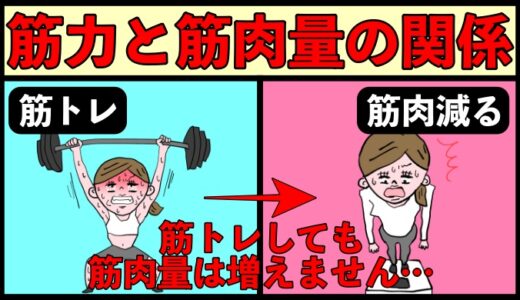 筋力と筋肉量の関係

筋トレ

筋肉減る

筋トレしても
筋肉量は増えません…